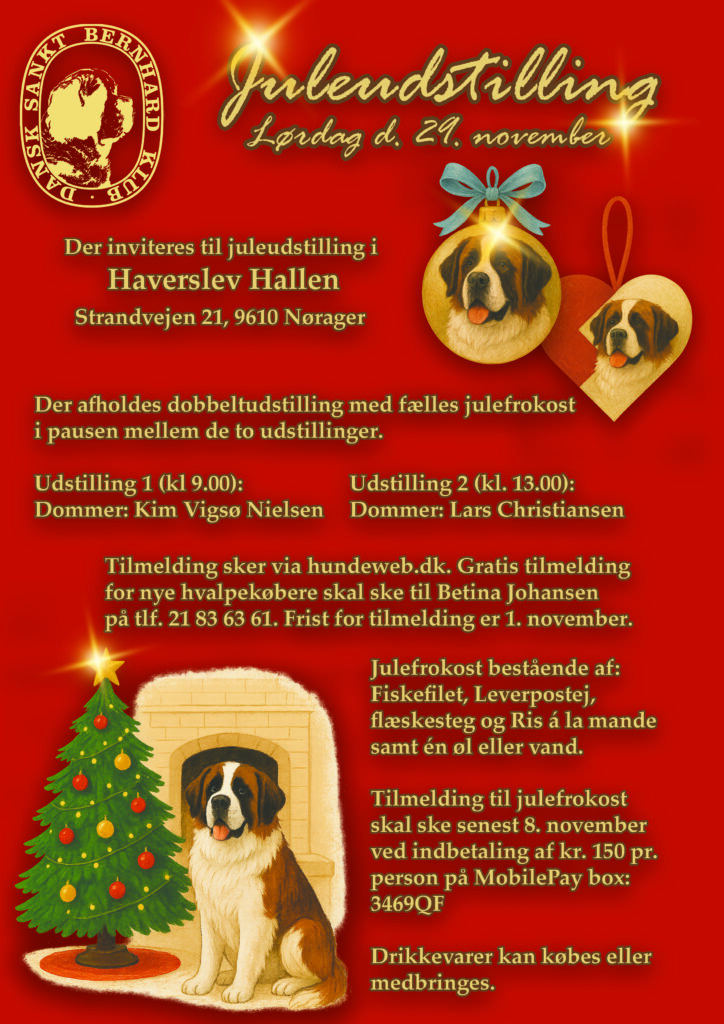 DANSK SANKT BERNHARD KLUB

Juleudstilling
Lørdag d. 29. november

Der inviteres til juleudstilling i
Haverslev Hallen
Strandvejen 21, 9610 Nørager

Der afholdes dobbeltudstilling med fælles julefrokost i pausen mellem de to udstillinger.

Udstilling 1 (kl 9.00):
Dommer: Kim Vigsø Nielsen

Udstilling 2 (kl. 13.00):
Dommer: Lars Christiansen

Tilmelding sker via hundeweb.dk. Gratis tilmelding for nye hvalpekøbere skal ske til Betina Johansen på tlf. 21 83 63 61. Frist for tilmelding er 1. november.

Julefrokost bestående af: Fiskefilet, Leverpostej, flæskesteg og Ris á la mande samt én øl eller vand.

Tilmelding til julefrokost skal ske senest 8. november ved indbetaling af kr. 150 pr. person på MobilePay box: 3469QF

Drikkevarer kan købes eller medbringes.